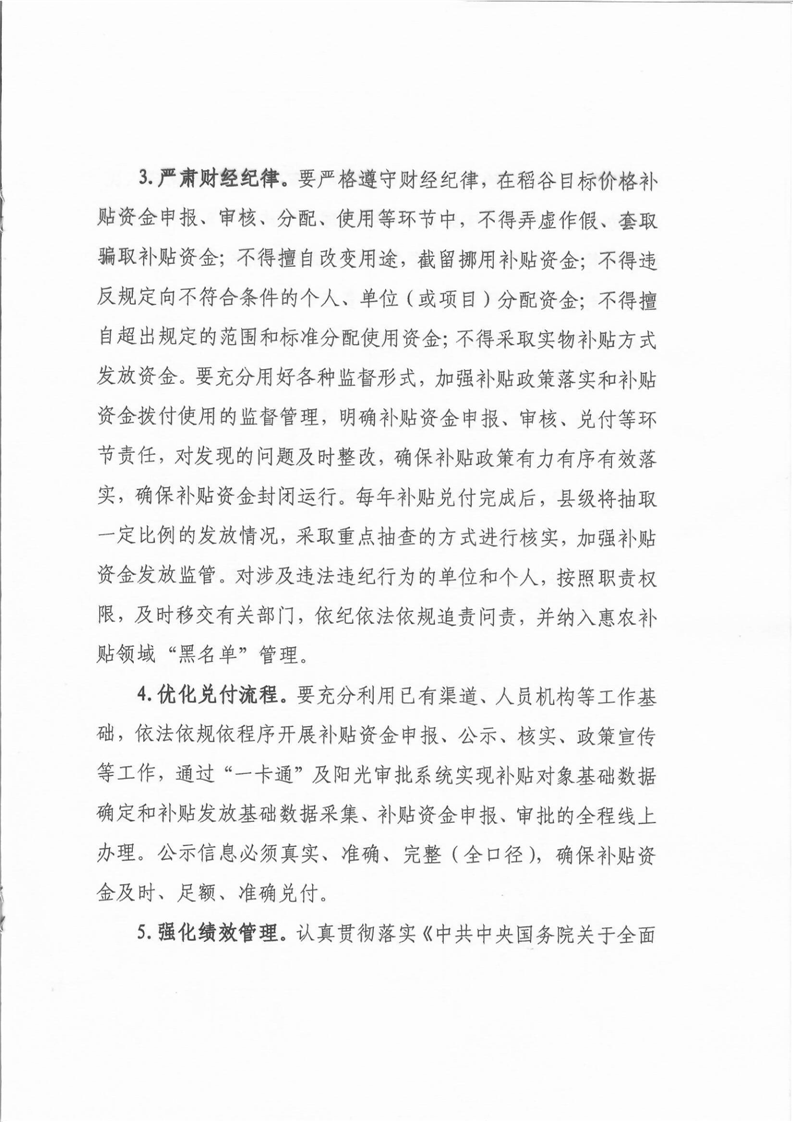 3. 严肃财经纪律。要严格遵守财经纪律，在稻谷目标价格补贴资金申报、审核、分配、使用等环节中，不得弄虚作假、套取骗取补贴资金；不得擅自改变用途，截留挪用补贴资金；不得违反规定向不符合条件的个人、单位（或项目）分配资金；不得擅自超出规定的范围和标准分配使用资金；不得采取实物补贴方式发放资金。要充分用好各种监督形式，加强补贴政策落实和补贴资金拨付使用的监督管理，明确补贴资金申报、审核、兑付等环节责任，对发现的问题及时整改，确保补贴政策有力有序有效落实，确保补贴资金封闭运行。每年补贴兑付完成后，县级将抽取一定比例的发放情况，采取重点抽查的方式进行核实，加强补贴资金发放监管。对涉及违法违纪行为的单位和个人，按照职责权限，及时移交有关部门，依纪依法依规追责问责，并纳入惠农补贴领域“黑名单”管理。

4. 优化兑付流程。要充分利用已有渠道、人员机构等工作基础，依法依规依程序开展补贴资金申报、公示、核实、政策宣传等工作，通过“一卡通”及阳光审批系统实现补贴对象基础数据确定和补贴发放基础数据采集、补贴资金申报、审批的全程线上办理。公示信息必须真实、准确、完整（全口径），确保补贴资金及时、足额、准确兑付。

5. 强化绩效管理。认真贯彻落实《中共中央国务院关于全面